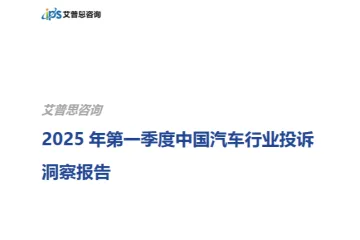 ips 艾普思咨询

艾普思咨询

2025 年第一季度中国汽车行业投诉洞察报告